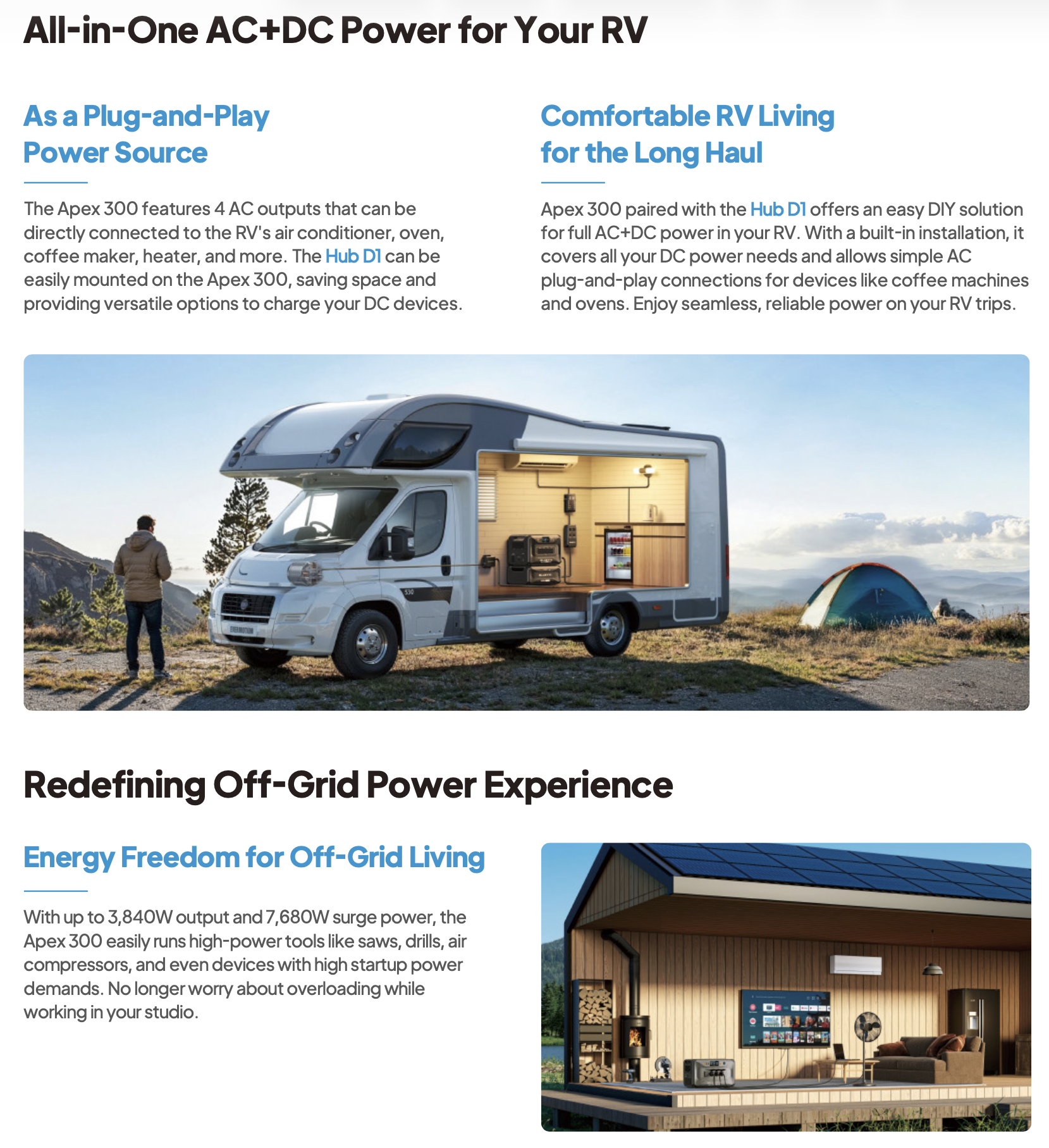 All-in-One AC+DC Power for Your RV

As a Plug-and-Play Power Source

The Apex 300 features 4 AC outputs that can be directly connected to the RV's air conditioner, oven, coffee maker, heater, and more. The Hub D1 can be easily mounted on the Apex 300, saving space and providing versatile options to charge your DC devices.

Comfortable RV Living for the Long Haul

Apex 300 paired with the Hub D1 offers an easy DIY solution for full AC+DC power in your RV. With a built-in installation, it covers all your DC power needs and allows simple AC plug-and-play connections for devices like coffee machines and ovens. Enjoy seamless, reliable power on your RV trips.

Redefining Off-Grid Power Experience

Energy Freedom for Off-Grid Living

With up to 3,840W output and 7,680W surge power, the Apex 300 easily runs high-power tools like saws, drills, air compressors, and even devices with high startup power demands. No longer worry about overloading while working in your studio.